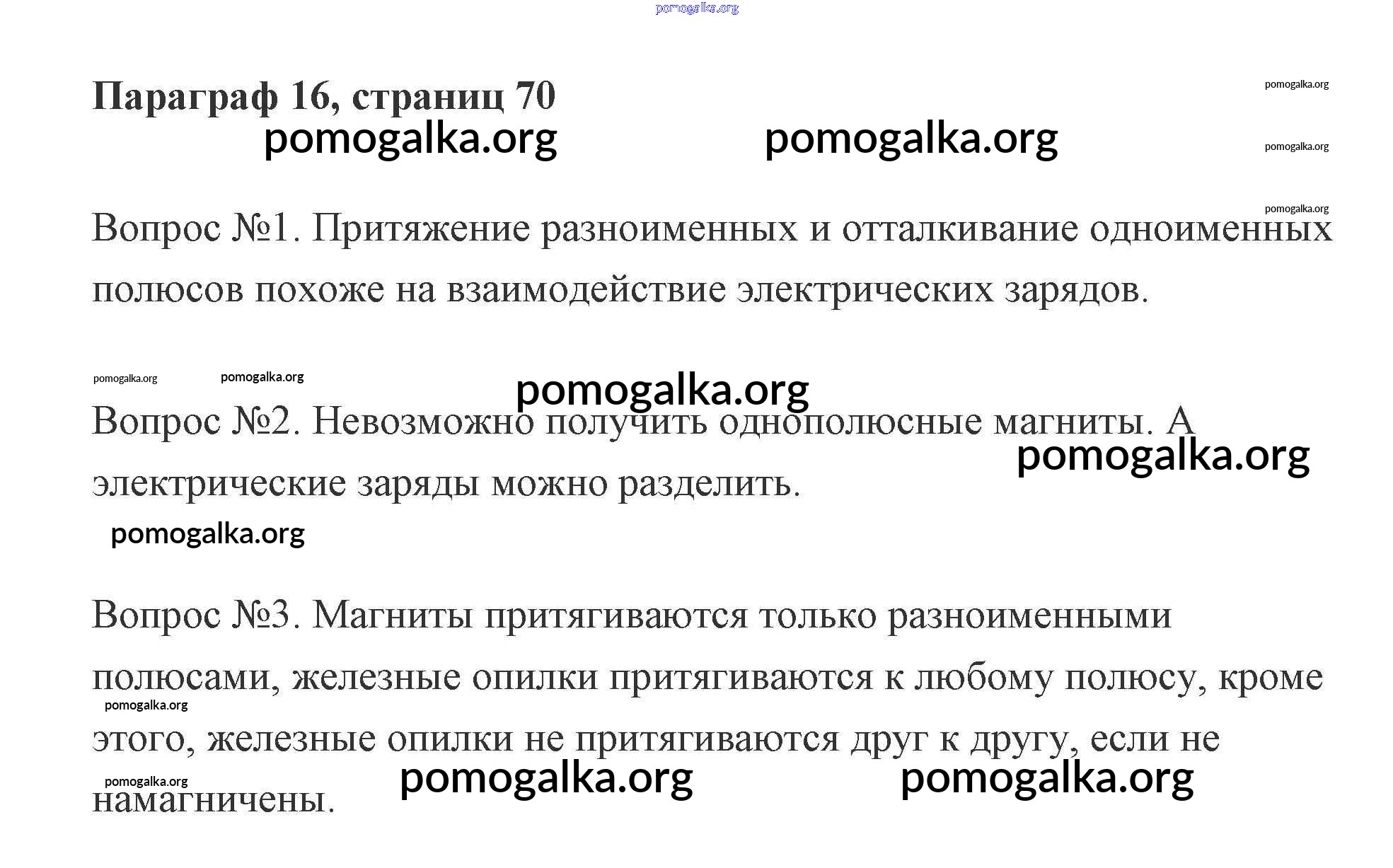 pomogalka.org

Параграф 16, страниц 70

pomogalka.org

pomogalka.org pomogalka.org

pomogalka.org

pomogalka.org

Вопрос №1. Притяжение разноименных и отталкивание одноименных полюсов похоже на взаимодействие электрических зарядов.

pomogalka.org pomogalka.org

pomogalka.org

Вопрос №2. Невозможно получить однополюсные магниты. А электрические заряды можно разделить.

pomogalka.org

pomogalka.org

Вопрос №3. Магниты притягиваются только разноименными полюсами, железные опилки притягиваются к любому полюсу, кроме этого, железные опилки не притягиваются друг к другу, если не намагничены.

pomogalka.org

pomogalka.org

pomogalka.org pomogalka.org